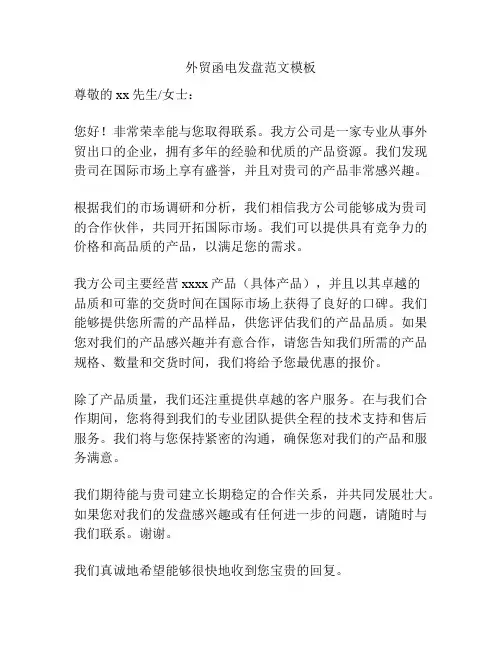 外贸函电发盘范文模板

尊敬的 xx 先生/女士：

您好！非常荣幸能与您取得联系。我方公司是一家专业从事外贸出口的企业，拥有多年的经验和优质的产品资源。我们发现贵司在国际市场上享有盛誉，并且对贵司的产品非常感兴趣。

根据我们的市场调研和分析，我们相信我方公司能够成为贵司的合作伙伴，共同开拓国际市场。我们可以提供具有竞争力的价格和高品质的产品，以满足您的需求。

我方公司主要经营 xxxx 产品（具体产品），并且以其卓越的品质和可靠的交货时间在国际市场上获得了良好的口碑。我们能够提供您所需的产品样品，供您评估我们的产品品质。如果您对我们的产品感兴趣并有意合作，请您告知我们所需的产品规格、数量和交货时间，我们将给予您最优惠的报价。

除了产品质量，我们还注重提供卓越的客户服务。在与我们合作期间，您将得到我们的专业团队提供全程的技术支持和售后服务。我们将与您保持紧密的沟通，确保您对我们的产品和服务满意。

我们期待能与贵司建立长期稳定的合作关系，并共同发展壮大。如果您对我们的发盘感兴趣或有任何进一步的问题，请随时与我们联系。谢谢。

我们真诚地希望能够很快地收到您宝贵的回复。